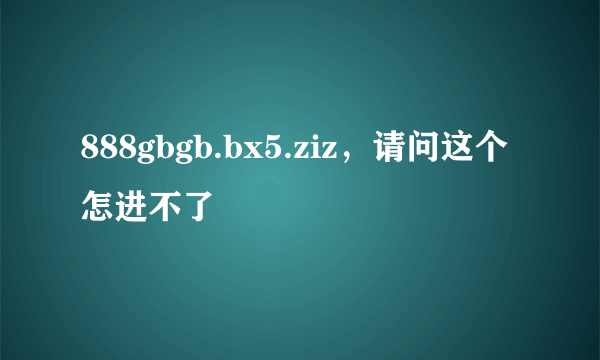 888gbgb.bx5.ziz，请问这个怎进不了